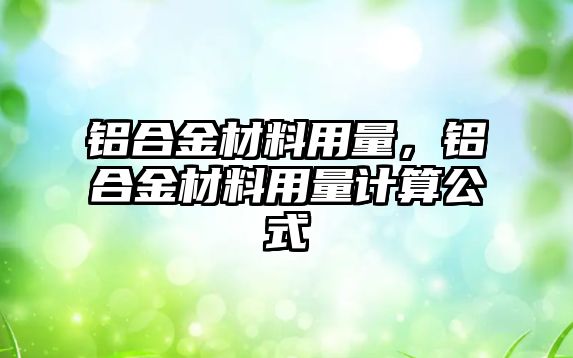 铝合金材料用量，铝合金材料用量计算公式